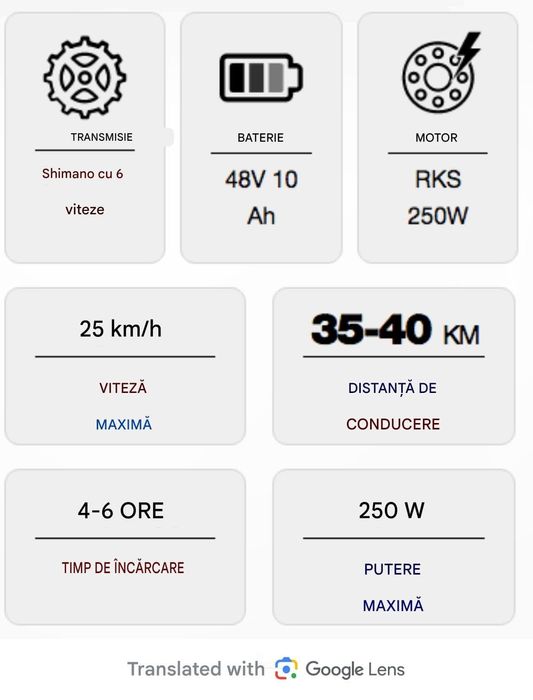 TRANSMISIE

Shimano cu 6 viteze

BATERIE

48V 10 Ah

MOTOR

RKS 250W

25 km/h

VITEZĂ MAXIMĂ

35-40 KM

DISTANȚĂ DE CONDUCERE

4-6 ORE

TIMP DE ÎNCĂRCARE

250 W

PUTERE MAXIMĂ

Translated with Google Lens